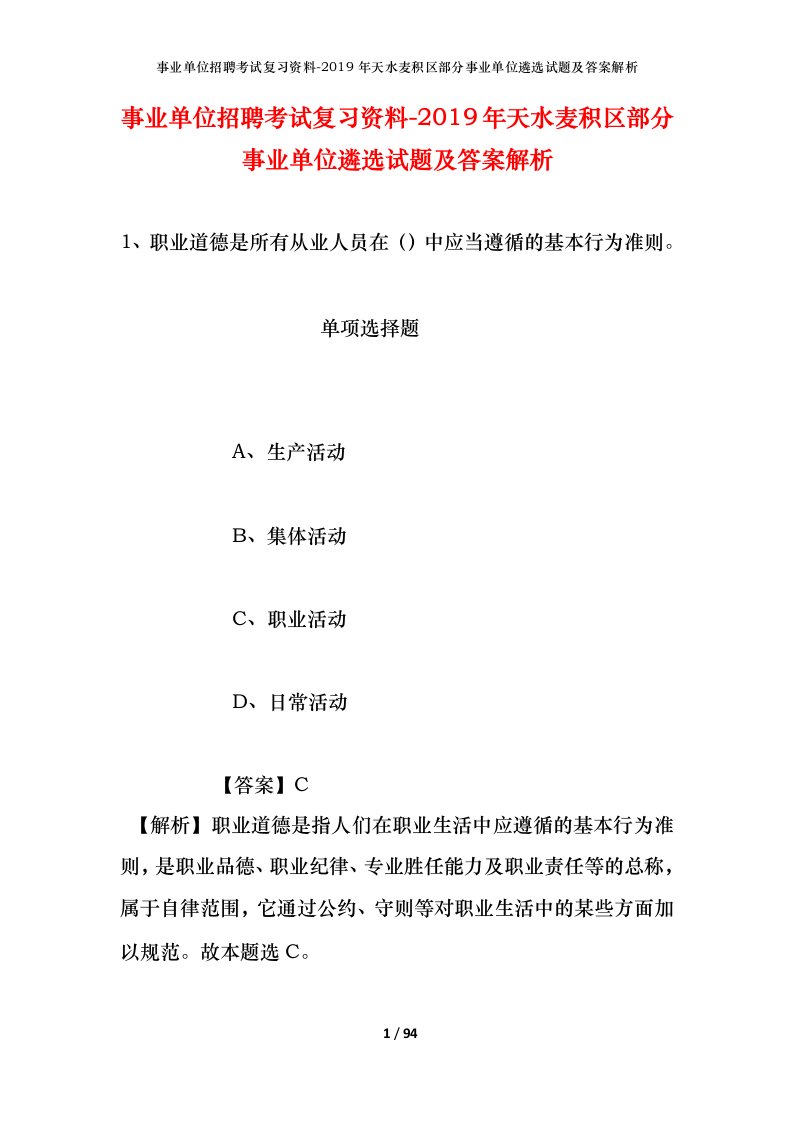 事业单位招聘考试复习资料-2019年天水麦积区部分事业单位遴选试题及答案解析

事业单位招聘考试复习资料-2019年天水麦积区部分事业单位遴选试题及答案解析

1、职业道德是所有从业人员在（）中应当遵循的基本行为准则。

单项选择题

A、生产活动

B、集体活动

C、职业活动

D、日常活动

【答案】C

【解析】职业道德是指人们在职业生活中应遵循的基本行为准则，是职业品德、职业纪律、专业胜任能力及职业责任等的总称，属于自律范围，它通过公约、守则等对职业生活中的某些方面加以规范。故本题选C。

1 / 94